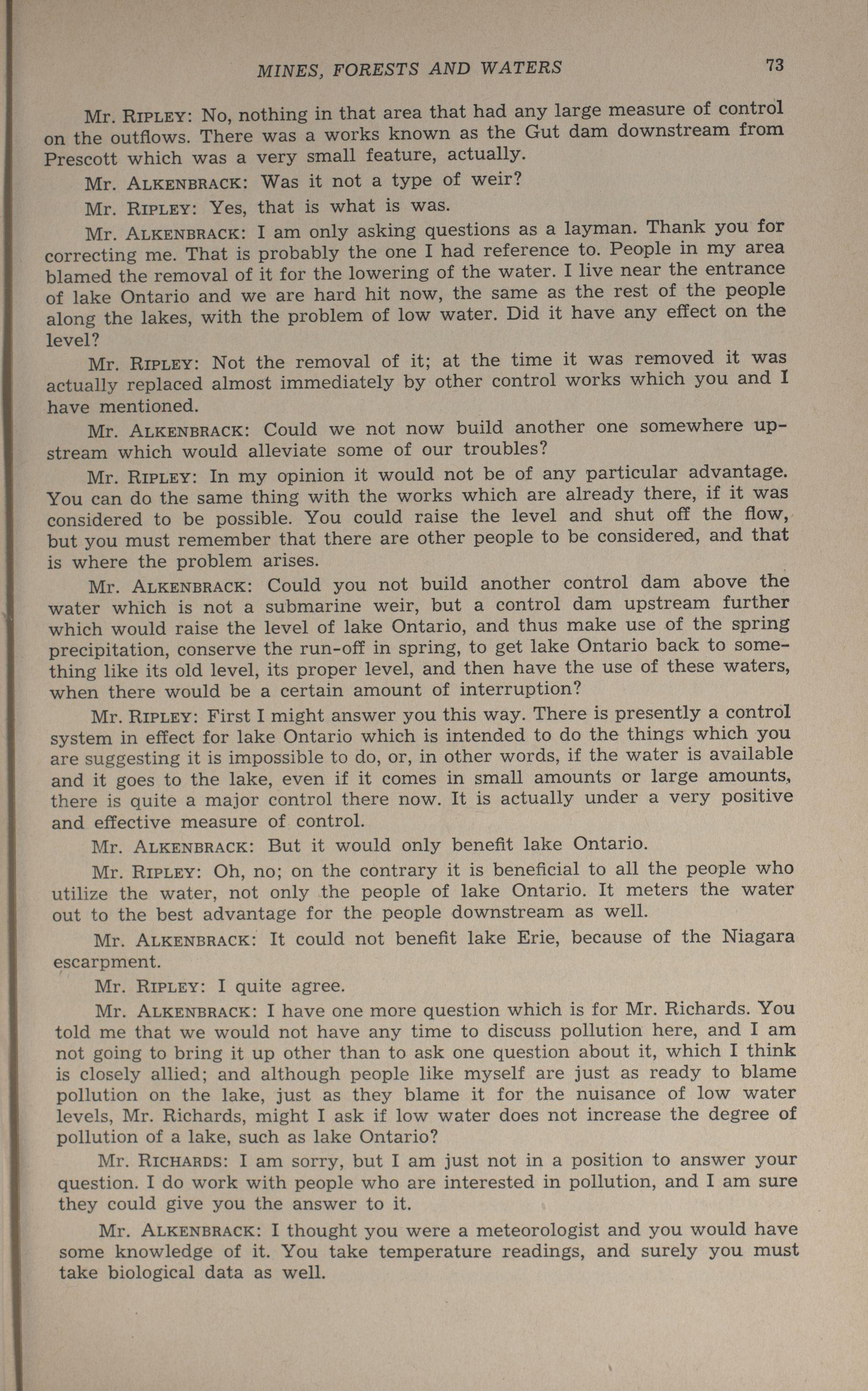 MINES, FORESTS AND WATERS 73

Mr. RIPLEY: No, nothing in that area that had any large measure of control on the outflows. There was a works known as the Gut dam downstream from Prescott which was a very small feature, actually.

Mr. ALKENBRACK: Was it not a type of weir?

Mr. RIPLEY: Yes, that is what is was.

Mr. ALKENBRACK: I am only asking questions as a layman. Thank you for correcting me. That is probably the one I had reference to. People in my area blamed the removal of it for the lowering of the water. I live near the entrance of lake Ontario and we are hard hit now, the same as the rest of the people along the lakes, with the problem of low water. Did it have any effect on the level?

Mr. RIPLEY: Not the removal of it; at the time it was removed it was actually replaced almost immediately by other control works which you and I have mentioned.

Mr. ALKENBRACK: Could we not now build another one somewhere upstream which would alleviate some of our troubles?

Mr. RIPLEY: In my opinion it would not be of any particular advantage. You can do the same thing with the works which are already there, if it was considered to be possible. You could raise the level and shut off the flow, but you must remember that there are other people to be considered, and that is where the problem arises.

Mr. ALKENBRACK: Could you not build another control dam above the water which is not a submarine weir, but a control dam upstream further which would raise the level of lake Ontario, and thus make use of the spring precipitation, conserve the run-off in spring, to get lake Ontario back to something like its old level, its proper level, and then have the use of these waters, when there would be a certain amount of interruption?

Mr. RIPLEY: First I might answer you this way. There is presently a control system in effect for lake Ontario which is intended to do the things which you are suggesting it is impossible to do, or, in other words, if the water is available and it goes to the lake, even if it comes in small amounts or large amounts, there is quite a major control there now. It is actually under a very positive and effective measure of control.

Mr. ALKENBRACK: But it would only benefit lake Ontario.

Mr. RIPLEY: Oh, no; on the contrary it is beneficial to all the people who utilize the water, not only the people of lake Ontario. It meters the water out to the best advantage for the people downstream as well.

Mr. ALKENBRACK: It could not benefit lake Erie, because of the Niagara escarpment.

Mr. RIPLEY: I quite agree.

Mr. ALKENBRACK: I have one more question which is for Mr. Richards. You told me that we would not have any time to discuss pollution here, and I am not going to bring it up other than to ask one question about it, which I think is closely allied; and although people like myself are just as ready to blame pollution on the lake, just as they blame it for the nuisance of low water levels, Mr. Richards, might I ask if low water does not increase the degree of pollution of a lake, such as lake Ontario?

Mr. RICHARDS: I am sorry, but I am just not in a position to answer your question. I do work with people who are interested in pollution, and I am sure they could give you the answer to it.

Mr. ALKENBRACK: I thought you were a meteorologist and you would have some knowledge of it. You take temperature readings, and surely you must take biological data as well.